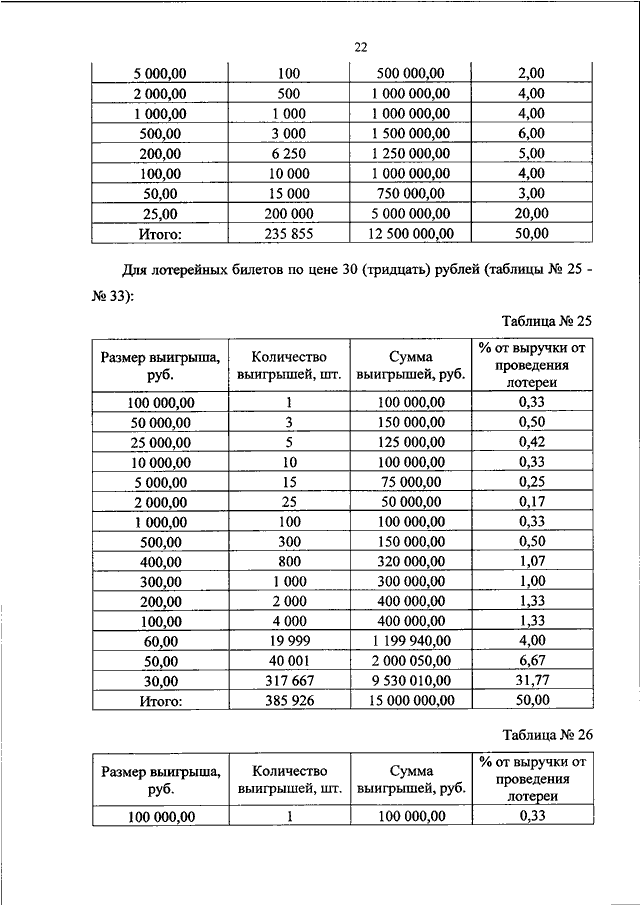 22

| 5 000,00 | 100 | 500 000,00 | 2,00 |
|---|---|---|---|
| 2 000,00 | 500 | 1 000 000,00 | 4,00 |
| 1 000,00 | 1 000 | 1 000 000,00 | 4,00 |
| 500,00 | 3 000 | 1 500 000,00 | 6,00 |
| 200,00 | 6 250 | 1 250 000,00 | 5,00 |
| 100,00 | 10 000 | 1 000 000,00 | 4,00 |
| 50,00 | 15 000 | 750 000,00 | 3,00 |
| 25,00 | 200 000 | 5 000 000,00 | 20,00 |
| Итого: | 235 855 | 12 500 000,00 | 50,00 |

Для лотерейных билетов по цене 30 (тридцать) рублей (таблицы № 25 - № 33):

Таблица № 25

| Размер выигрыша, руб. | Количество выигрышей, шт. | Сумма выигрышей, руб. | % от выручки от проведения лотереи |
|---|---|---|---|
| 100 000,00 | 1 | 100 000,00 | 0,33 |
| 50 000,00 | 3 | 150 000,00 | 0,50 |
| 25 000,00 | 5 | 125 000,00 | 0,42 |
| 10 000,00 | 10 | 100 000,00 | 0,33 |
| 5 000,00 | 15 | 75 000,00 | 0,25 |
| 2 000,00 | 25 | 50 000,00 | 0,17 |
| 1 000,00 | 100 | 100 000,00 | 0,33 |
| 500,00 | 300 | 150 000,00 | 0,50 |
| 400,00 | 800 | 320 000,00 | 1,07 |
| 300,00 | 1 000 | 300 000,00 | 1,00 |
| 200,00 | 2 000 | 400 000,00 | 1,33 |
| 100,00 | 4 000 | 400 000,00 | 1,33 |
| 60,00 | 19 999 | 1 199 940,00 | 4,00 |
| 50,00 | 40 001 | 2 000 050,00 | 6,67 |
| 30,00 | 317 667 | 9 530 010,00 | 31,77 |
| Итого: | 385 926 | 15 000 000,00 | 50,00 |

Таблица № 26

| Размер выигрыша, руб. | Количество выигрышей, шт. | Сумма выигрышей, руб. | % от выручки от проведения лотереи |
|---|---|---|---|
| 100 000,00 | 1 | 100 000,00 | 0,33 |